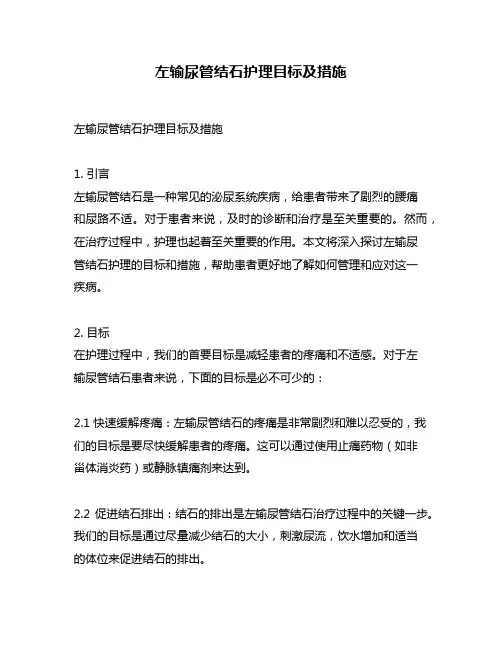 左输尿管结石护理目标及措施

左输尿管结石护理目标及措施

1. 引言
左输尿管结石是一种常见的泌尿系统疾病，给患者带来了剧烈的腰痛和尿路不适。对于患者来说，及时的诊断和治疗是至关重要的。然而，在治疗过程中，护理也起着至关重要的作用。本文将深入探讨左输尿管结石护理的目标和措施，帮助患者更好地了解如何管理和应对这一疾病。

2. 目标
在护理过程中，我们的首要目标是减轻患者的疼痛和不适感。对于左输尿管结石患者来说，下面的目标是必不可少的：

2.1 快速缓解疼痛：左输尿管结石的疼痛是非常剧烈和难以忍受的，我们的目标是要尽快缓解患者的疼痛。这可以通过使用止痛药物（如非甾体消炎药）或静脉镇痛剂来达到。

2.2 促进结石排出：结石的排出是左输尿管结石治疗过程中的关键一步。我们的目标是通过尽量减少结石的大小，刺激尿流，饮水增加和适当的体位来促进结石的排出。